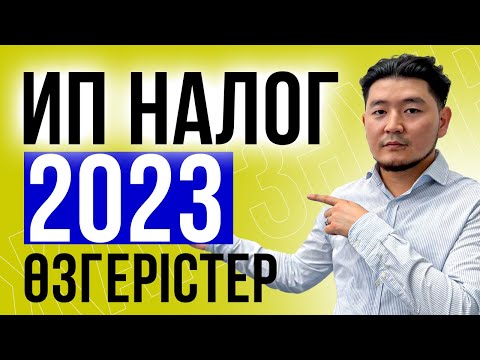 ИП НАЛОГ
2023
ӨЗГЕРІСТЕР